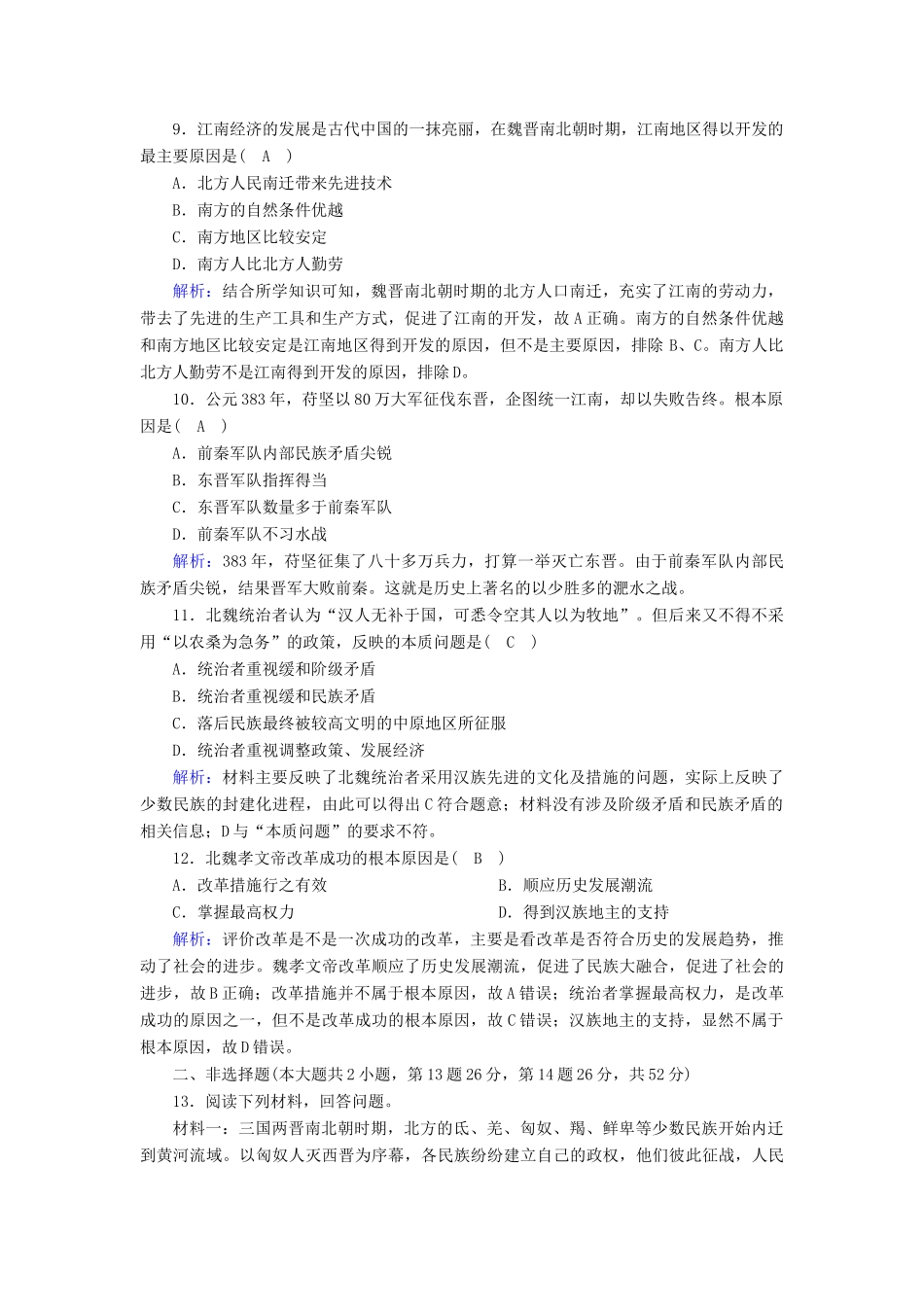 9．江南经济的发展是古代中国的一抹亮丽，在魏晋南北朝时期，江南地区得以开发的最主要原因是（　A　）

A．北方人民南迁带来先进技术

B．南方的自然条件优越

C．南方地区比较安定

D．南方人比北方人勤劳

解析：结合所学知识可知，魏晋南北朝时期的北方人口南迁，充实了江南的劳动力，带去了先进的生产工具和生产方式，促进了江南的开发，故A正确。南方的自然条件优越和南方地区比较安定是江南地区得到开发的原因，但不是主要原因，排除B、C。南方人比北方人勤劳不是江南得到开发的原因，排除D。

10．公元383年，苻坚以80万大军征伐东晋，企图统一江南，却以失败告终。根本原因是（　A　）

A．前秦军队内部民族矛盾尖锐

B．东晋军队指挥得当

C．东晋军队数量多于前秦军队

D．前秦军队不习水战

解析：383年，苻坚征集了八十多万兵力，打算一举灭亡东晋。由于前秦军队内部民族矛盾尖锐，结果晋军大败前秦。这就是历史上著名的以少胜多的淝水之战。

11．北魏统治者认为“汉人无补于国，可悉令空其人以为牧地”。但后来又不得不采用“以农桑为急务”的政策，反映的本质问题是（　C　）

A．统治者重视缓和阶级矛盾

B．统治者重视缓和民族矛盾

C．落后民族最终被较高文明的中原地区所征服

D．统治者重视调整政策、发展经济

解析：材料主要反映了北魏统治者采用汉族先进的文化及措施的问题，实际上反映了少数民族的封建化进程，由此可以得出C符合题意；材料没有涉及阶级矛盾和民族矛盾的相关信息；D与“本质问题”的要求不符。

12．北魏孝文帝改革成功的根本原因是（　B　）

A．改革措施行之有效

B．顺应历史发展潮流

C．掌握最高权力

D．得到汉族地主的支持

解析：评价改革是不是一次成功的改革，主要是看改革是否符合历史的发展趋势，推动了社会的进步。魏孝文帝改革顺应了历史发展潮流，促进了民族大融合，促进了社会的进步，故B正确；改革措施并不属于根本原因，故A错误；统治者掌握最高权力，是改革成功的原因之一，但不是改革成功的根本原因，故C错误；汉族地主的支持，显然不属于根本原因，故D错误。

二、非选择题(本大题共2小题，第13题26分，第14题26分，共52分)

13．阅读下列材料，回答问题。

材料一：三国两晋南北朝时期，北方的氐、羌、匈奴、羯、鲜卑等少数民族开始内迁到黄河流域。以匈奴人灭西晋为序幕，各民族纷纷建立自己的政权，他们彼此征战，人民